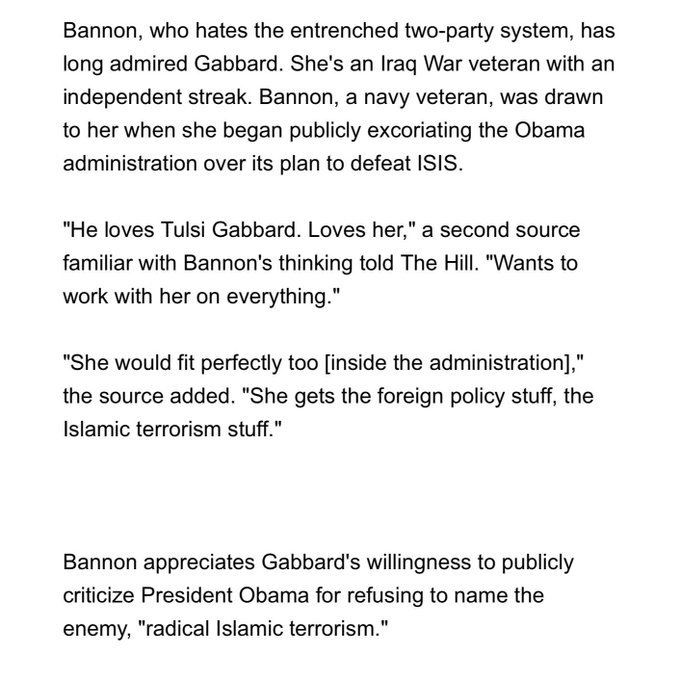 Bannon, who hates the entrenched two-party system, has long admired Gabbard. She's an Iraq War veteran with an independent streak. Bannon, a navy veteran, was drawn to her when she began publicly excoriating the Obama administration over its plan to defeat ISIS.

"He loves Tulsi Gabbard. Loves her," a second source familiar with Bannon's thinking told The Hill. "Wants to work with her on everything."

"She would fit perfectly too [inside the administration]," the source added. "She gets the foreign policy stuff, the Islamic terrorism stuff."

Bannon appreciates Gabbard's willingness to publicly criticize President Obama for refusing to name the enemy, "radical Islamic terrorism."